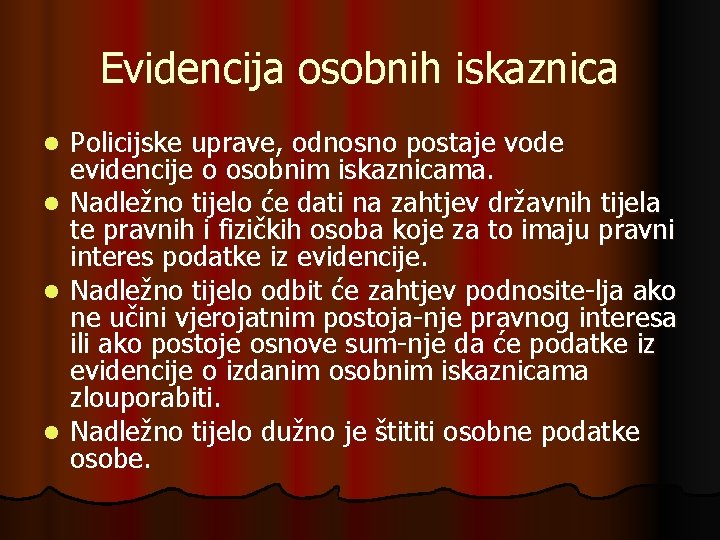 Evidencija osobnih iskaznica

- Policijske uprave, odnosno postaje vode evidencije o osobnim iskaznicama.
- Nadležno tijelo će dati na zahtjev državnih tijela te pravnih i fizičkih osoba koje za to imaju pravni interes podatke iz evidencije.
- Nadležno tijelo odbit će zahtjev podnosite-lja ako ne učini vjerojatnim postoja-nje pravnog interesa ili ako postoje osnove sum-nje da će podatke iz evidencije o izdanim osobnim iskaznicama zlouporabiti.
- Nadležno tijelo dužno je štititi osobne podatke osobe.